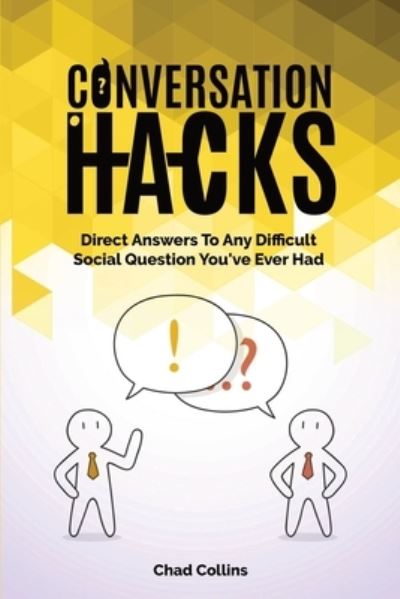 CONVERSATION HACKS

Direct Answers To Any Difficult Social Question You've Ever Had

!

..?

Chad Collins